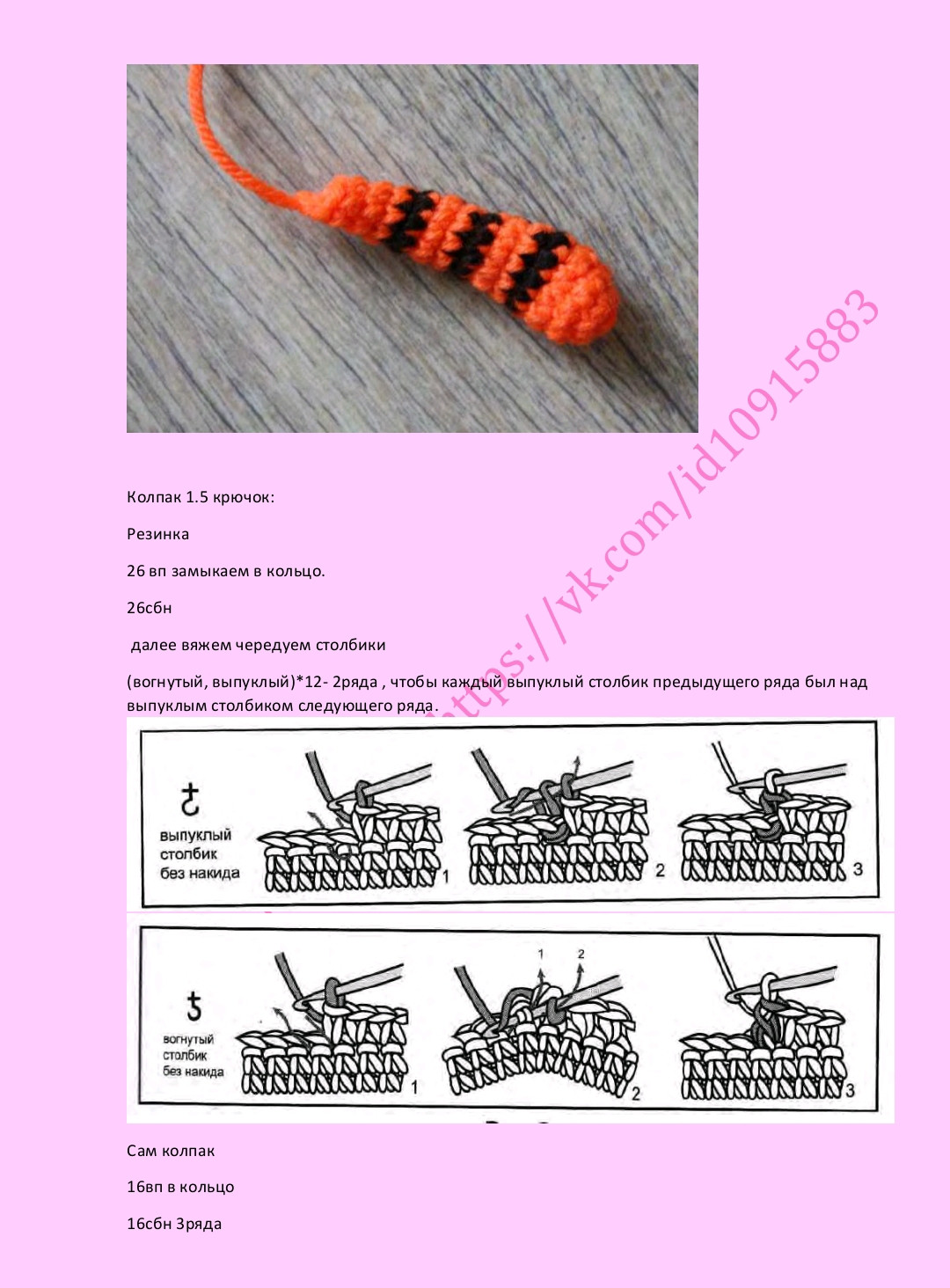 https://vk.com/id10915883

Колпак 1.5 крючок:

Резинка

26 вп замыкаем в кольцо.

26сбн

далее вяжем чередуем столбики

(вогнутый, выпуклый)*12- 2ряда , чтобы каждый выпуклый столбик предыдущего ряда был над выпуклым столбиком следующего ряда.

выпуклый столбик без накида

1

2

3

вогнутый столбик без накида

1

1

2

2

3

Сам колпак

16вп в кольцо

16сбн 3ряда